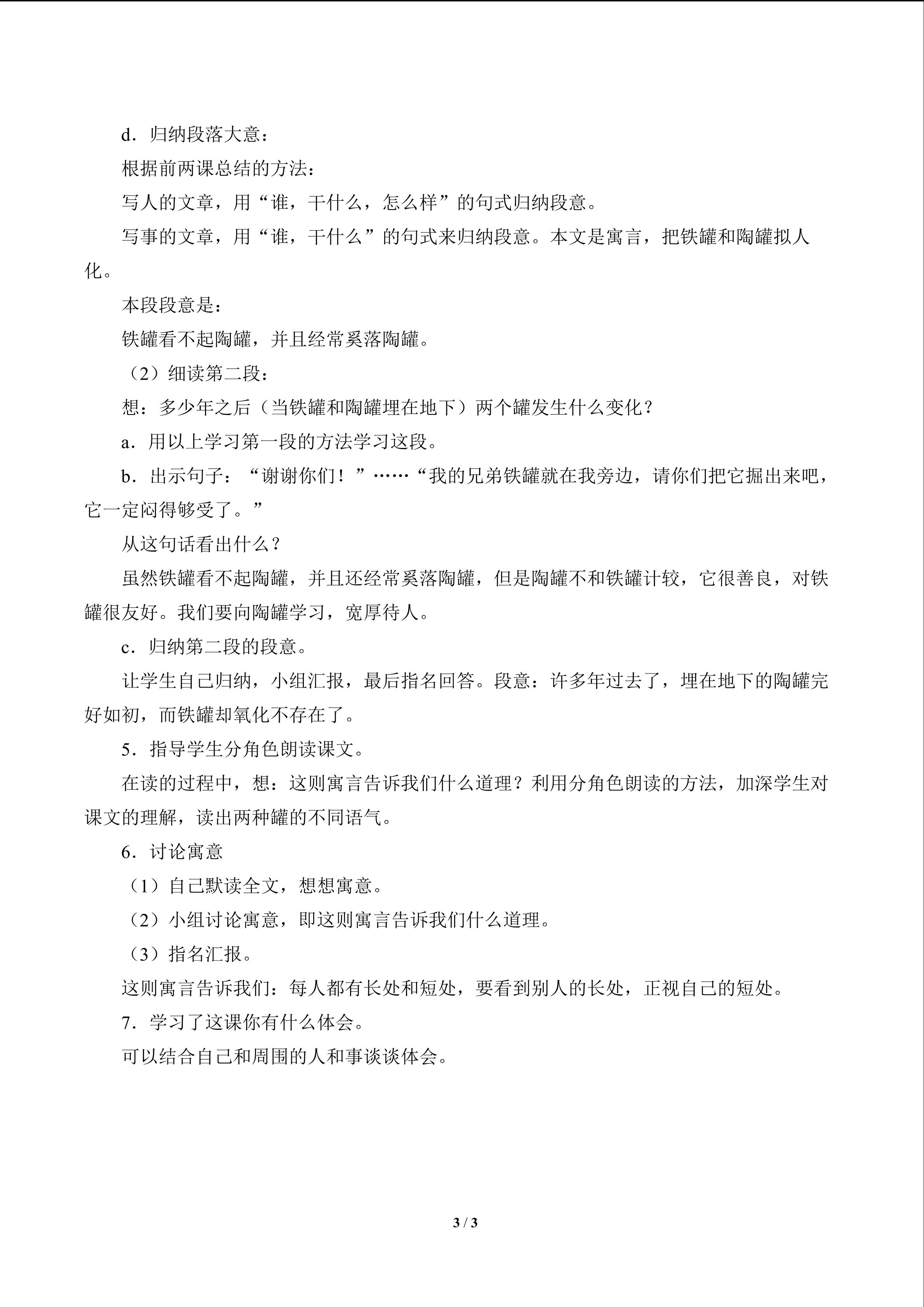 d．归纳段落大意：

根据前两课总结的方法：

写人的文章，用“谁，干什么，怎么样”的句式归纳段意。

写事的文章，用“谁，干什么”的句式来归纳段意。本文是寓言，把铁罐和陶罐拟人化。

本段段意是：

铁罐看不起陶罐，并且经常奚落陶罐。

（2）细读第二段：

想：多少年之后（当铁罐和陶罐埋在地下）两个罐发生什么变化？

a．用以上学习第一段的方法学习这段。

b．出示句子：“谢谢你们！”……“我的兄弟铁罐就在我旁边，请你们把它掘出来吧，它一定闷得够受了。”

从这句话看出什么？

虽然铁罐看不起陶罐，并且还经常奚落陶罐，但是陶罐不和铁罐计较，它很善良，对铁罐很友好。我们要向陶罐学习，宽厚待人。

c．归纳第二段的段意。

让学生自己归纳，小组汇报，最后指名回答。段意：许多年过去了，埋在地下的陶罐完好如初，而铁罐却氧化不存在了。

5．指导学生分角色朗读课文。

在读的过程中，想：这则寓言告诉我们什么道理？利用分角色朗读的方法，加深学生对课文的理解，读出两种罐的不同语气。

6．讨论寓意

（1）自己默读全文，想想寓意。

（2）小组讨论寓意，即这则寓言告诉我们什么道理。

（3）指名汇报。

这则寓言告诉我们：每人都有长处和短处，要看到别人的长处，正视自己的短处。

7．学习了这课你有什么体会。

可以结合自己和周围的人和事谈谈体会。

3 / 3